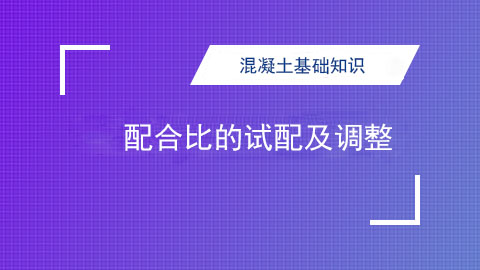 混凝土基础知识

配合比的试配及调整